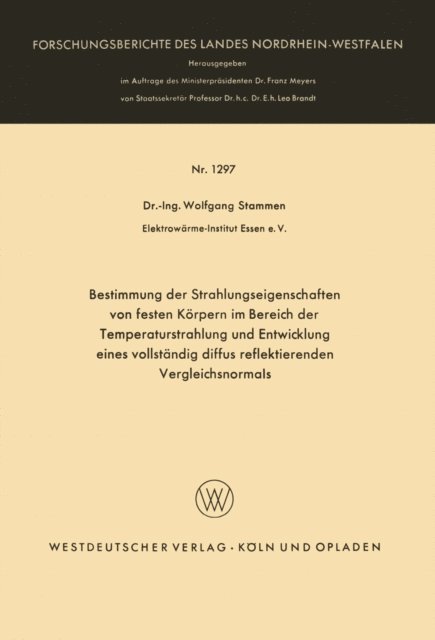 FORSCHUNGSBERICHTE DES LANDES NORDRHEIN-WESTFALEN

Herausgegeben

im Auftrage des Ministerpräsidenten Dr. Franz Meyers

von Staatssekretär Professor Dr. h. c. Dr. E. h. Leo Brandt

Nr. 1297

Dr.-Ing. Wolfgang Stammen

Elektrowärme-Institut Essen e. V.

Bestimmung der Strahlungseigenschaften von festen Körpern im Bereich der Temperaturstrahlung und Entwicklung eines vollständig diffus reflektierenden Vergleichsnormals

WV

WESTDEUTSCHER VERLAG · KÖLN UND OPLADEN